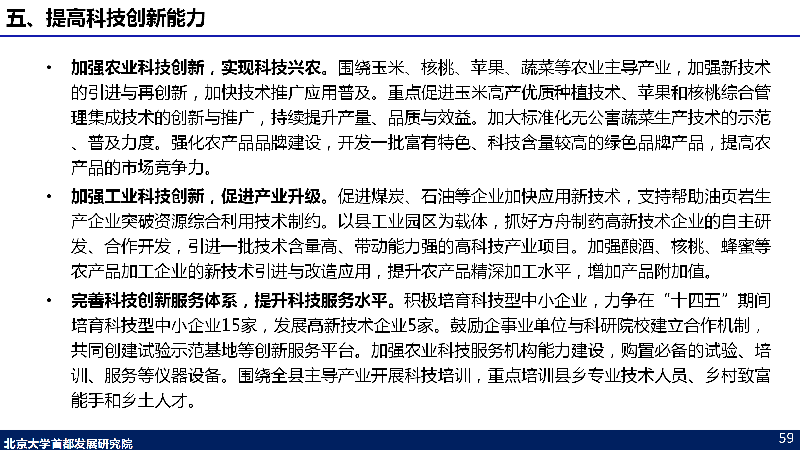 五、提高科技创新能力

• 加强农业科技创新，实现科技兴农。围绕玉米、核桃、苹果、蔬菜等农业主导产业，加强新技术的引进与再创新，加快技术推广应用普及。重点促进玉米高产优质种植技术、苹果和核桃综合管理集成技术的创新与推广，持续提升产量、品质与效益。加大标准化无公害蔬菜生产技术的示范、普及力度。强化农产品品牌建设，开发一批富有特色、科技含量较高的绿色品牌产品，提高农产品的市场竞争力。

• 加强工业科技创新，促进产业升级。促进煤炭、石油等企业加快应用新技术，支持帮助油页岩生产企业突破资源综合利用技术制约。以县工业园区为载体，抓好方舟制药高新技术企业的自主研发、合作开发，引进一批技术含量高、带动能力强的高科技产业项目。加强酿酒、核桃、蜂蜜等农产品加工企业的新技术引进与改造应用，提升农产品精深加工水平，增加产品附加值。

• 完善科技创新服务体系，提升科技服务水平。积极培育科技型中小企业，力争在“十四五”期间培育科技型中小企业15家，发展高新技术企业5家。鼓励企事业单位与科研院校建立合作机制，共同创建试验示范基地等创新服务平台。加强农业科技服务机构能力建设，购置必备的试验、培训、服务等仪器设备。围绕全县主导产业开展科技培训，重点培训县乡专业技术人员、乡村致富能手和乡土人才。

北京大学首都发展研究院

59